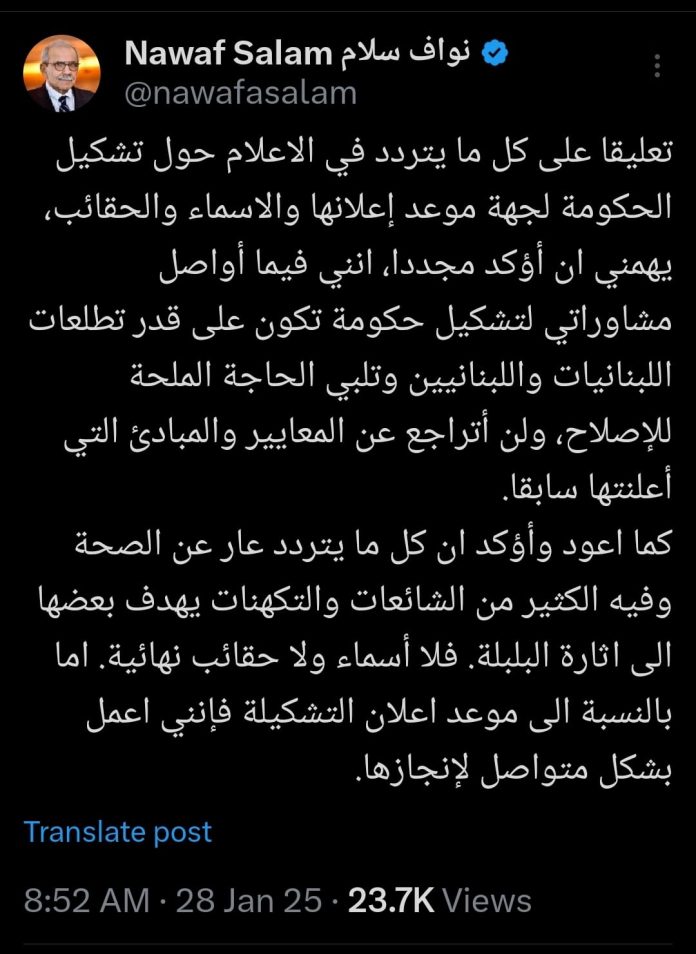 Nawaf Salam نواف سلام
@nawafasalam

تعليقا على كل ما يتردد في الاعلام حول تشكيل الحكومة لجهة موعد إعلانها والاسماء والحقائب، يهمني ان أؤكد مجددا، انني فيما أواصل مشاوراتي لتشكيل حكومة تكون على قدر تطلعات اللبنانيات واللبنانيين وتلبي الحاجة الملحة للإصلاح، ولن أتراجع عن المعايير والمبادئ التي أعلنتها سابقا.
كما اعود وأؤكد ان كل ما يتردد عار عن الصحة وفيه الكثير من الشائعات والتكهنات يهدف بعضها الى اثارة البلبلة. فلا أسماء ولا حقائب نهائية. اما بالنسبة الى موعد اعلان التشكيلة فإنني اعمل بشكل متواصل لإنجازها.

Translate post

8:52 AM · 28 Jan 25 · 23.7K Views